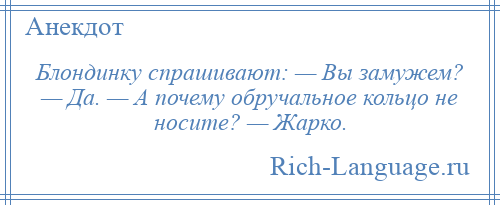 Анекдот

Блондинку спрашивают: — Вы замужем? — Да. — А почему обручальное кольцо не носите? — Жарко.

Rich-Language.ru